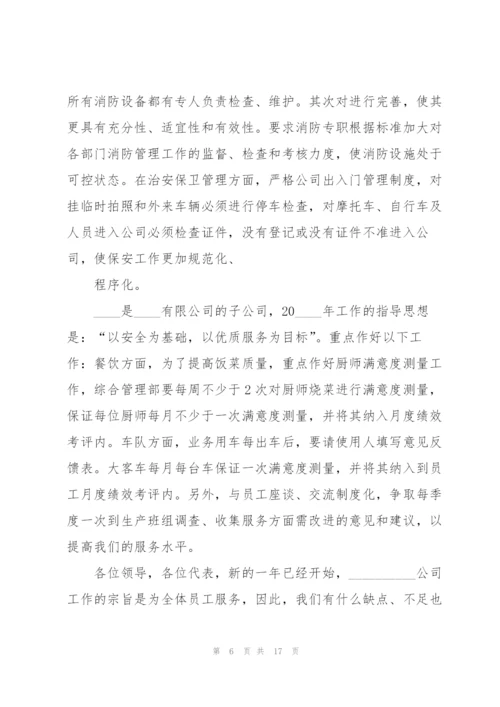 所有消防设备都有专人负责检查、维护。其次对进行完善，使其更具有充分性、适宜性和有效性。要求消防专职根据标准加大对各部门消防管理工作的监督、检查和考核力度，使消防设施处于可控状态。在治安保卫管理方面，严格公司出入门管理制度，对挂临时拍照和外来车辆必须进行停车检查，对摩托车、自行车及人员进入公司必须检查证件，没有登记或没有证件不准进入公司，使保安工作更加规范化、

程序化。

____是____有限公司的子公司，20____年工作的指导思想是：“以安全为基础，以优质服务为目标”。重点作好以下工作：餐饮方面，为了提高饭菜质量，重点作好厨师满意度测量工作，综合管理部要每周不少于2次对厨师烧菜进行满意度测量，保证每位厨师每月不少于一次满意度测量，并将其纳入月度绩效考评内。车队方面，业务用车每出车后，要请使用人填写意见反馈表。大客车每月每台车保证一次满意度测量，并将其纳入到员工月度绩效考评内。另外，与员工座谈、交流制度化，争取每季度一次到生产班组调查、收集服务方面需改进的意见和建议，以提高我们的服务水平。

各位领导，各位代表，新的一年已经开始，__________公司工作的宗旨是为全体员工服务，因此，我们有什么缺点、不足也

第 6 页 共 17 页